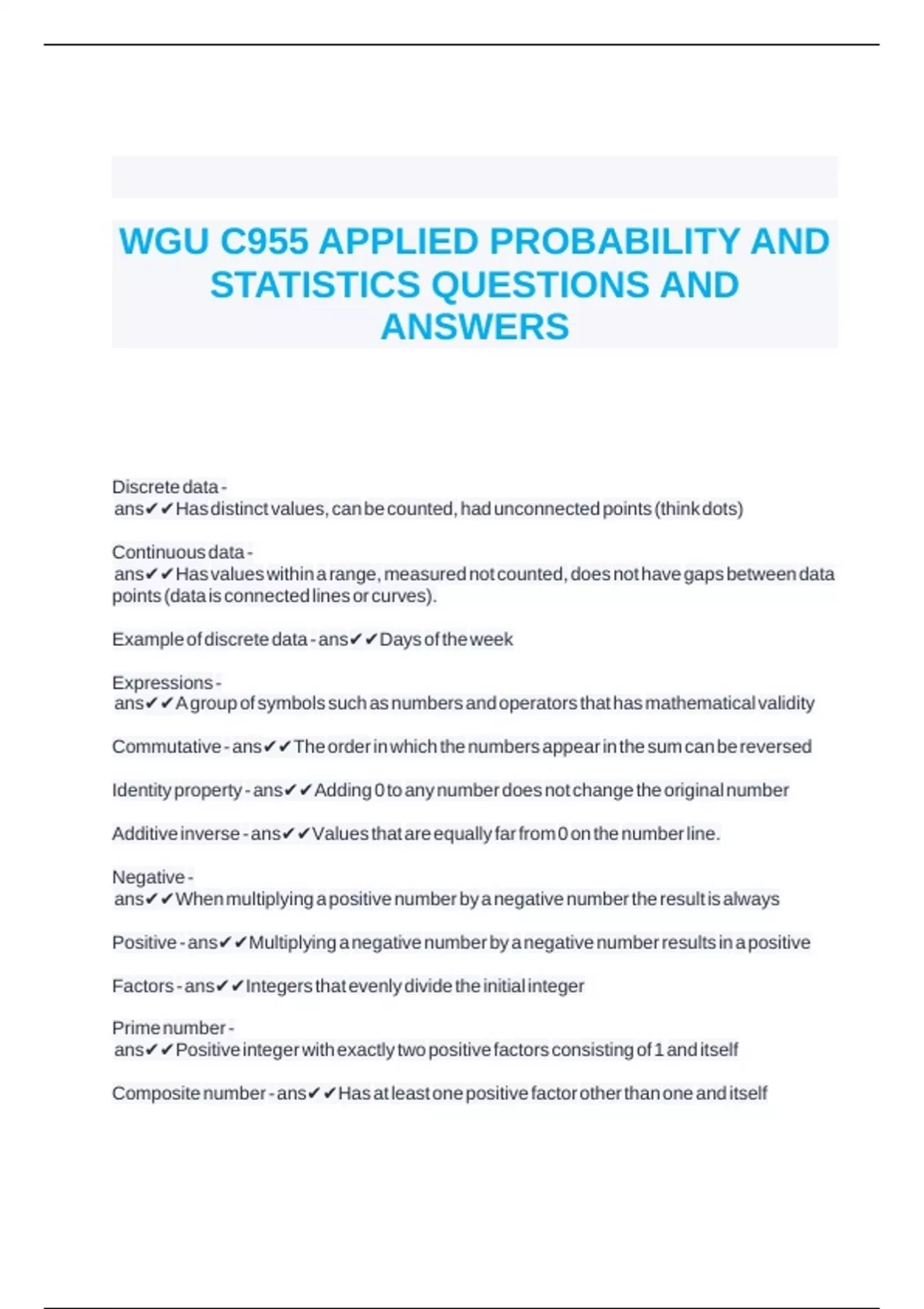 WGU C955 APPLIED PROBABILITY AND STATISTICS QUESTIONS AND ANSWERS

Discrete data - ans✔✔Has distinct values, can be counted, had unconnected points (think dots)

Continuous data - ans✔✔Has values within a range, measured not counted, does not have gaps between data points (data is connected lines or curves).

Example of discrete data - ans✔✔Days of the week

Expressions - ans✔✔A group of symbols such as numbers and operators that has mathematical validity

Commutative - ans✔✔The order in which the numbers appear in the sum can be reversed

Identity property - ans✔✔Adding 0 to any number does not change the original number

Additive inverse - ans✔✔Values that are equally far from 0 on the number line.

Negative - ans✔✔When multiplying a positive number by a negative number the result is always

Positive - ans✔✔Multiplying a negative number by a negative number results in a positive

Factors - ans✔✔Integers that evenly divide the initial integer

Prime number - ans✔✔Positive integer with exactly two positive factors consisting of 1 and itself

Composite number - ans✔✔Has at least one positive factor other than one and itself